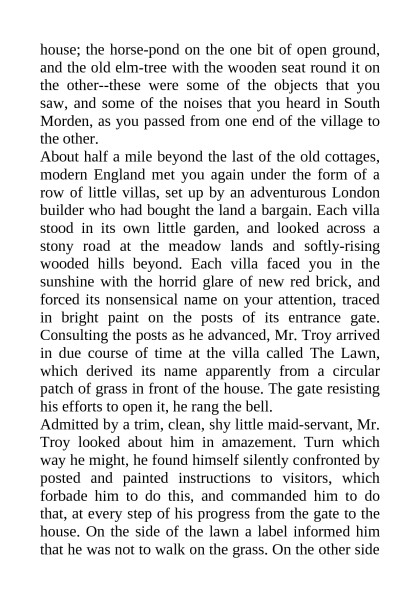 house; the horse-pond on the one bit of open ground, and the old elm-tree with the wooden seat round it on the other--these were some of the objects that you saw, and some of the noises that you heard in South Morden, as you passed from one end of the village to the other.

About half a mile beyond the last of the old cottages, modern England met you again under the form of a row of little villas, set up by an adventurous London builder who had bought the land a bargain. Each villa stood in its own little garden, and looked across a stony road at the meadow lands and softly-rising wooded hills beyond. Each villa faced you in the sunshine with the horrid glare of new red brick, and forced its nonsensical name on your attention, traced in bright paint on the posts of its entrance gate. Consulting the posts as he advanced, Mr. Troy arrived in due course of time at the villa called The Lawn, which derived its name apparently from a circular patch of grass in front of the house. The gate resisting his efforts to open it, he rang the bell.

Admitted by a trim, clean, shy little maid-servant, Mr. Troy looked about him in amazement. Turn which way he might, he found himself silently confronted by posted and painted instructions to visitors, which forbade him to do this, and commanded him to do that, at every step of his progress from the gate to the house. On the side of the lawn a label informed him that he was not to walk on the grass. On the other side